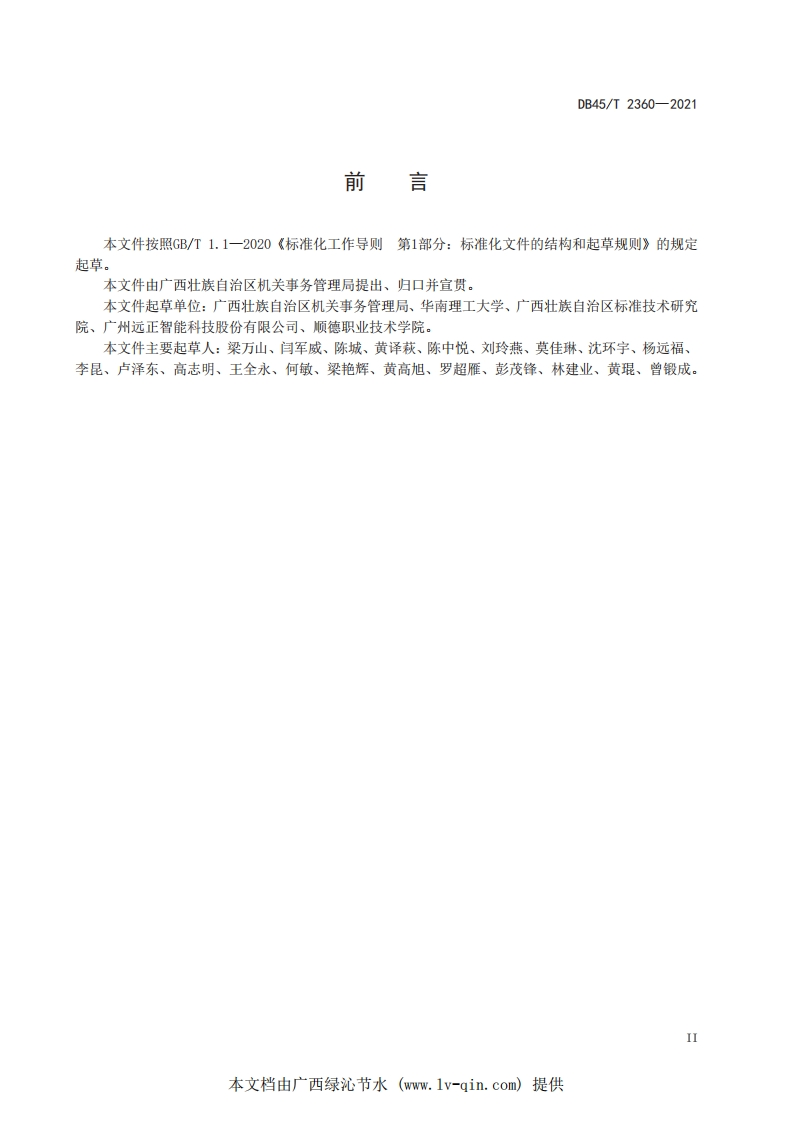 DB45/T 2360—2021

前　言

本文件按照GB/T 1.1—2020《标准化工作导则　第1部分：标准化文件的结构和起草规则》的规定起草。

本文件由广西壮族自治区机关事务管理局提出、归口并宣贯。

本文件起草单位：广西壮族自治区机关事务管理局、华南理工大学、广西壮族自治区标准技术研究院、广州远正智能科技股份有限公司、顺德职业技术学院。

本文件主要起草人：梁万山、闫军威、陈城、黄译萩、陈中悦、刘玲燕、莫佳琳、沈环宇、杨远福、李昆、卢泽东、高志明、王全永、何敏、梁艳辉、黄高旭、罗超雁、彭茂锋、林建业、黄琨、曾锻成。

II

本文档由广西绿沁节水 (www.lv-qin.com) 提供